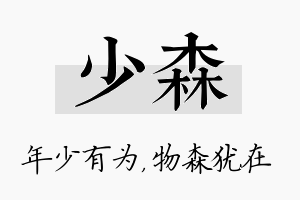 少森

年少有为，物森犹在